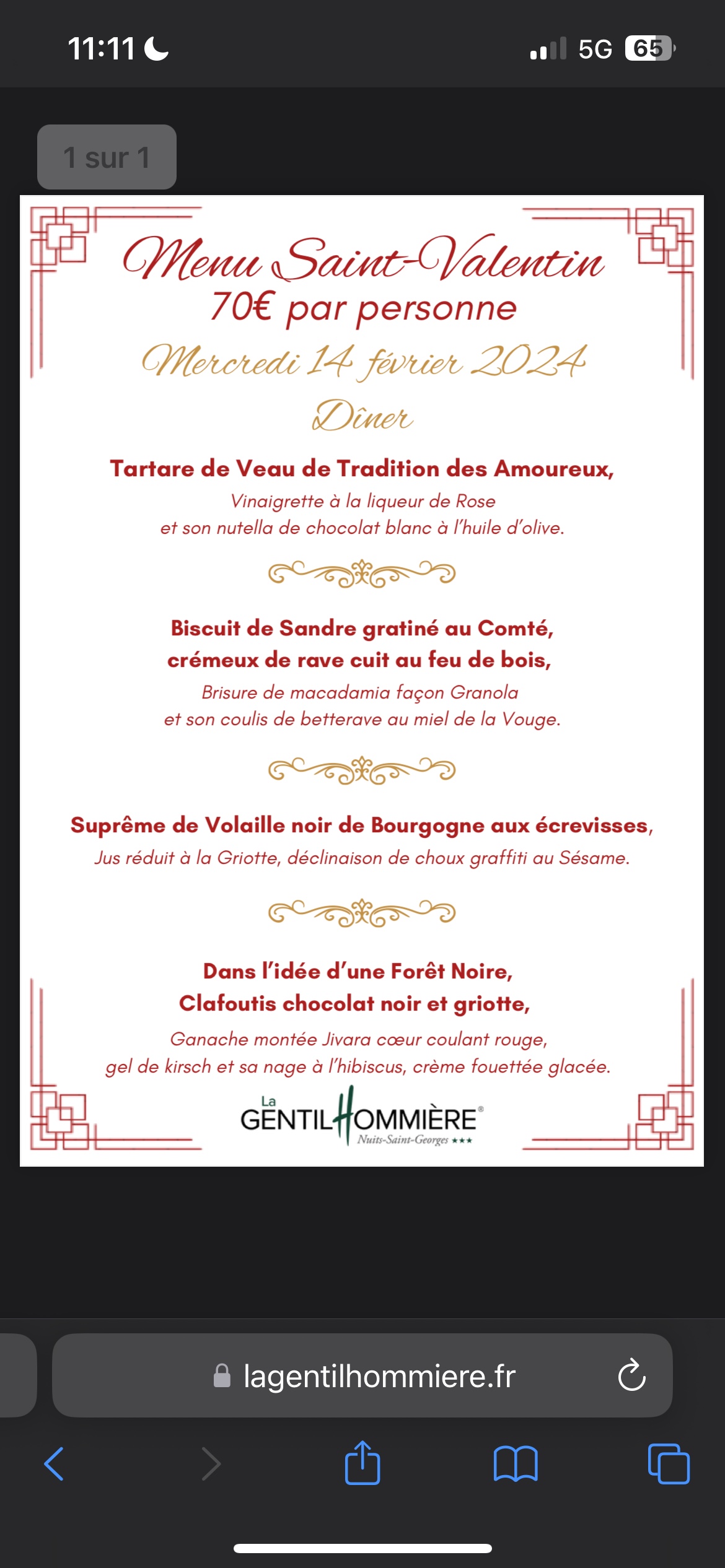 11:11

5G 65

1 sur 1

Menu Saint-Valentin
70€ par personne
Mercredi 14 février 2024
Dîner

Tartare de Veau de Tradition des Amoureux,
Vinaigrette à la liqueur de Rose
et son nutella de chocolat blanc à l'huile d'olive.

Biscuit de Sandre gratiné au Comté,
crémeux de rave cuit au feu de bois,
Brisure de macadamia façon Granola
et son coulis de betterave au miel de la Vouge.

Suprême de Volaille noir de Bourgogne aux écrevisses,
Jus réduit à la Griotte, déclinaison de choux graffiti au Sésame.

Dans l'idée d'une Forêt Noire,
Clafoutis chocolat noir et griotte,
Ganache montée Jivara cœur coulant rouge,
gel de kirsch et sa nage à l'hibiscus, crème fouettée glacée.

La GENTILHOMMIÈRE
Nuits-Saint-Georges ★★★

lagentilhommiere.fr